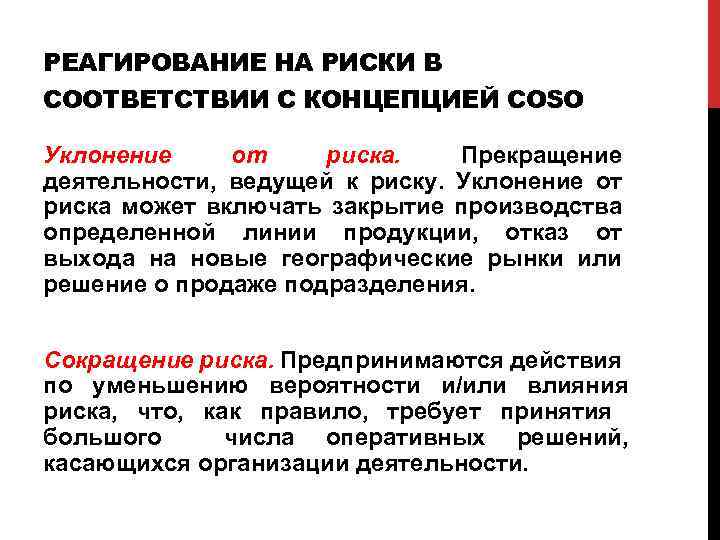 РЕАГИРОВАНИЕ НА РИСКИ В СООТВЕТСТВИИ С КОНЦЕПЦИЕЙ COSO

Уклонение от риска. Прекращение деятельности, ведущей к риску. Уклонение от риска может включать закрытие производства определенной линии продукции, отказ от выхода на новые географические рынки или решение о продаже подразделения.

Сокращение риска. Предпринимаются действия по уменьшению вероятности и/или влияния риска, что, как правило, требует принятия большого числа оперативных решений, касающихся организации деятельности.